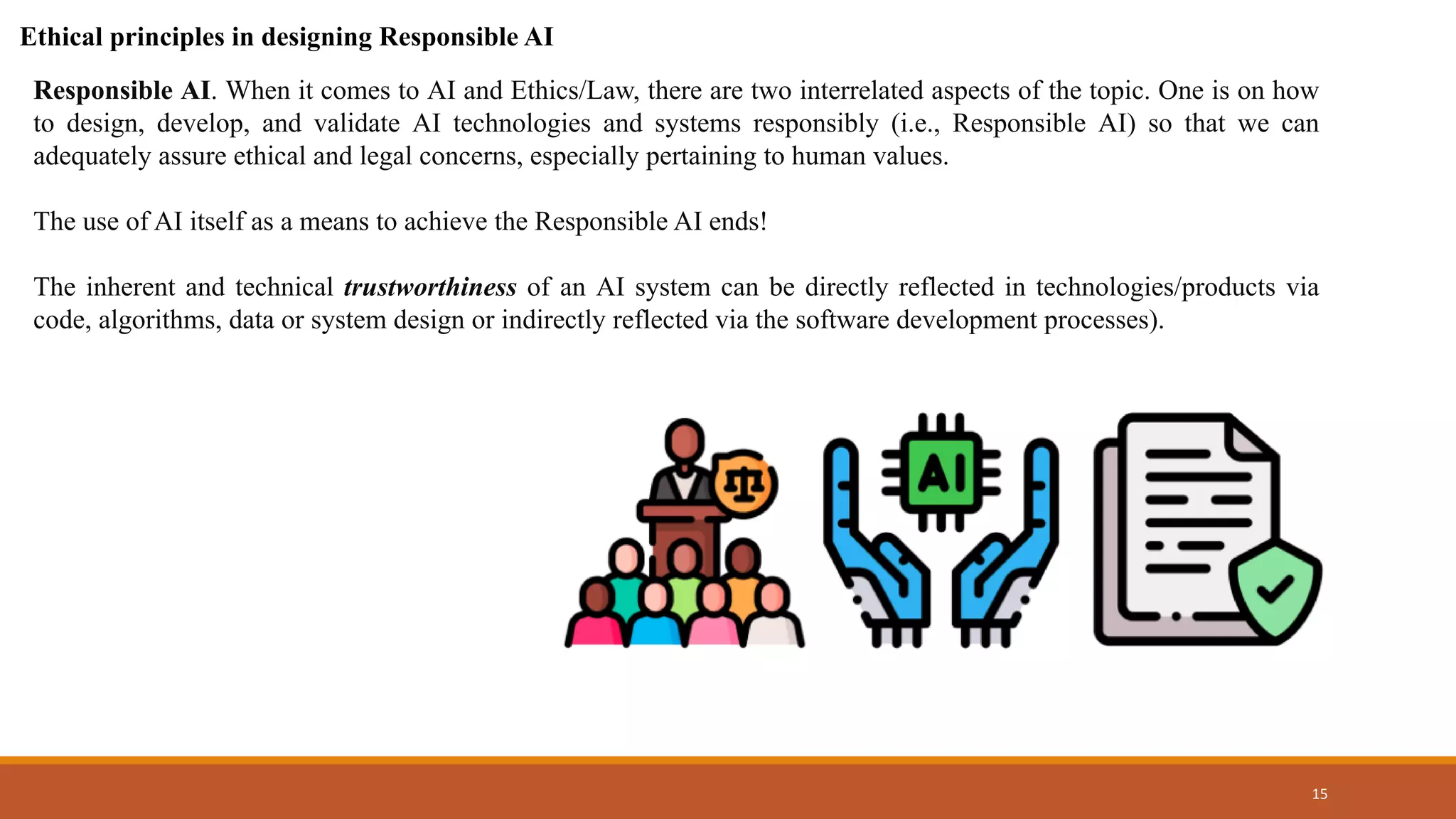 Ethical principles in designing Responsible AI

Responsible AI. When it comes to AI and Ethics/Law, there are two interrelated aspects of the topic. One is on how to design, develop, and validate AI technologies and systems responsibly (i.e., Responsible AI) so that we can adequately assure ethical and legal concerns, especially pertaining to human values.

The use of AI itself as a means to achieve the Responsible AI ends!

The inherent and technical trustworthiness of an AI system can be directly reflected in technologies/products via code, algorithms, data or system design or indirectly reflected via the software development processes).

AI

15